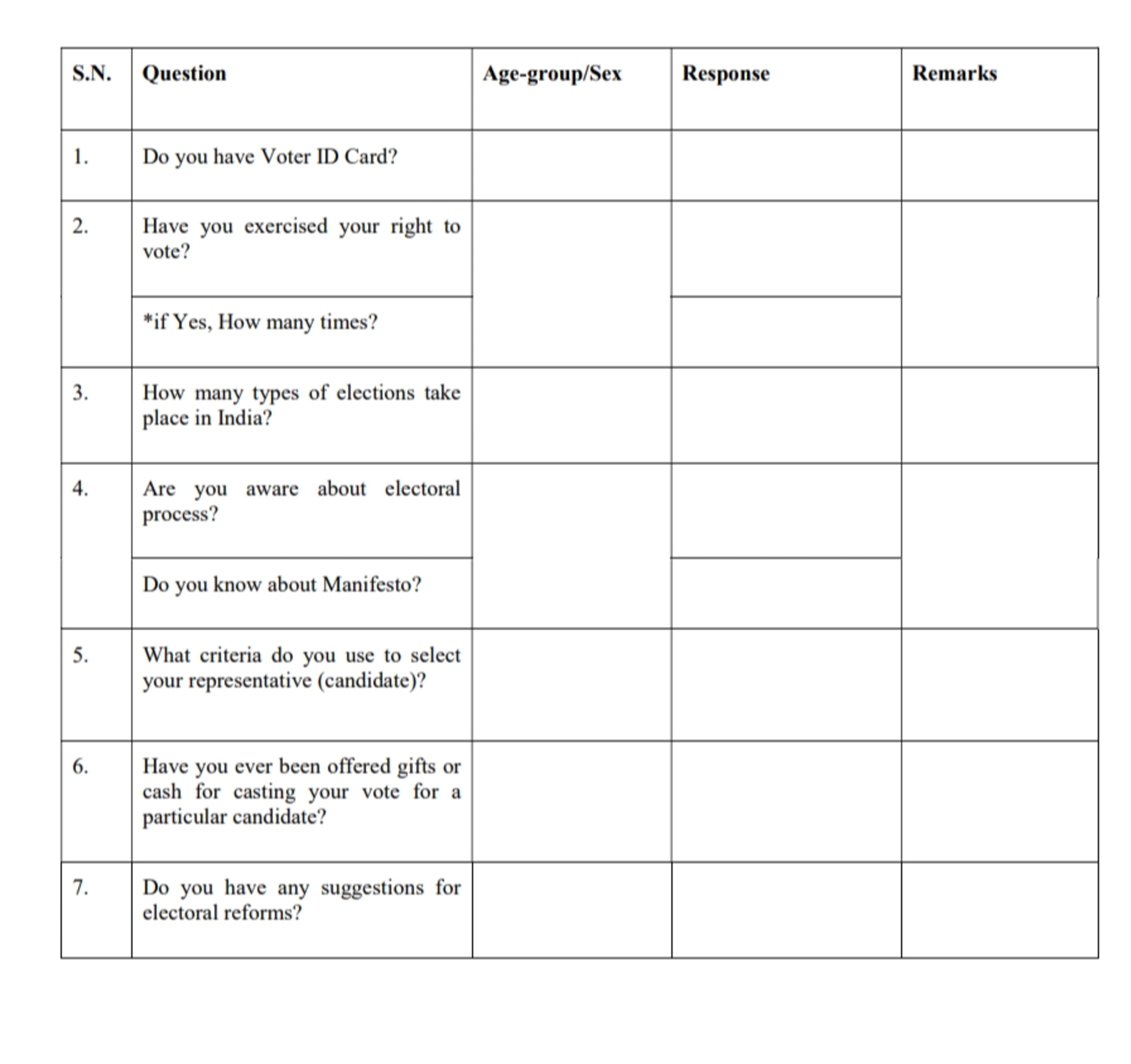 | S.N. | Question | Age-group/Sex | Response | Remarks |
|---|---|---|---|---|
| 1. | Do you have Voter ID Card? | | | |
| 2. | Have you exercised your right to vote? | | | |
| | *if Yes, How many times? | | | |
| 3. | How many types of elections take place in India? | | | |
| 4. | Are you aware about electoral process? | | | |
| | Do you know about Manifesto? | | | |
| 5. | What criteria do you use to select your representative (candidate)? | | | |
| 6. | Have you ever been offered gifts or cash for casting your vote for a particular candidate? | | | |
| 7. | Do you have any suggestions for electoral reforms? | | | |